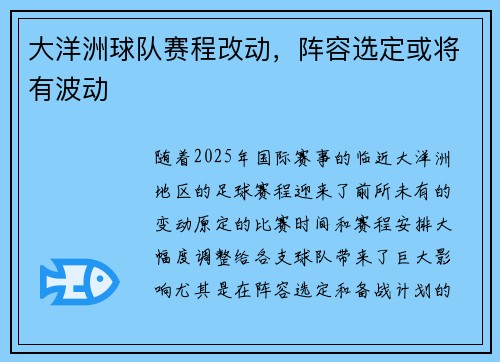 大洋洲球队赛程改动，阵容选定或将有波动

随着2025年国际赛事的临近大洋洲地区的足球赛程迎来了前所未有的变动原定的比赛时间和赛程安排大幅度调整给各支球队带来了巨大影响尤其是在阵容选定和备战计划的